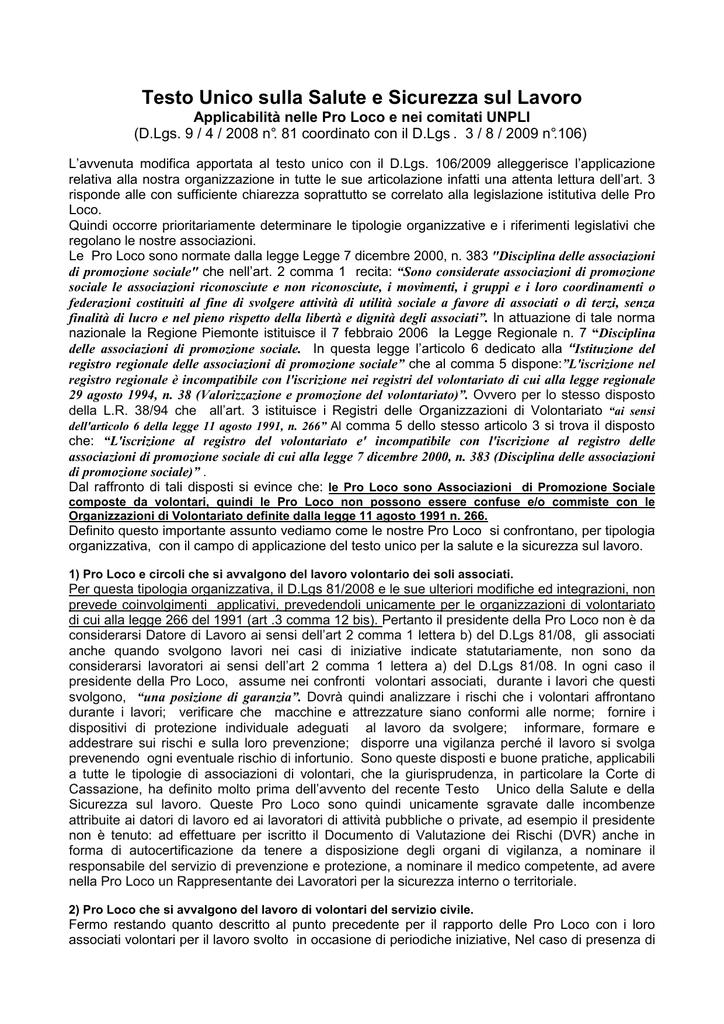 Testo Unico sulla Salute e Sicurezza sul Lavoro
Applicabilità nelle Pro Loco e nei comitati UNPLI
(D.Lgs. 9 / 4 / 2008 n°. 81 coordinato con il D.Lgs . 3 / 8 / 2009 n°.106)

L'avvenuta modifica apportata al testo unico con il D.Lgs. 106/2009 alleggerisce l'applicazione relativa alla nostra organizzazione in tutte le sue articolazione infatti una attenta lettura dell'art. 3 risponde alle con sufficiente chiarezza soprattutto se correlato alla legislazione istitutiva delle Pro Loco.
Quindi occorre prioritariamente determinare le tipologie organizzative e i riferimenti legislativi che regolano le nostre associazioni.
Le Pro Loco sono normate dalla legge Legge 7 dicembre 2000, n. 383 "Disciplina delle associazioni di promozione sociale" che nell'art. 2 comma 1 recita: "Sono considerate associazioni di promozione sociale le associazioni riconosciute e non riconosciute, i movimenti, i gruppi e i loro coordinamenti o federazioni costituiti al fine di svolgere attività di utilità sociale a favore di associati o di terzi, senza finalità di lucro e nel pieno rispetto della libertà e dignità degli associati". In attuazione di tale norma nazionale la Regione Piemonte istituisce il 7 febbraio 2006 la Legge Regionale n. 7 "Disciplina delle associazioni di promozione sociale. In questa legge l'articolo 6 dedicato alla "Istituzione del registro regionale delle associazioni di promozione sociale" che al comma 5 dispone:"L'iscrizione nel registro regionale è incompatibile con l'iscrizione nei registri del volontariato di cui alla legge regionale 29 agosto 1994, n. 38 (Valorizzazione e promozione del volontariato)". Ovvero per lo stesso disposto della L.R. 38/94 che all'art. 3 istituisce i Registri delle Organizzazioni di Volontariato "ai sensi dell'articolo 6 della legge 11 agosto 1991, n. 266" Al comma 5 dello stesso articolo 3 si trova il disposto che: "L'iscrizione al registro del volontariato e' incompatibile con l'iscrizione al registro delle associazioni di promozione sociale di cui alla legge 7 dicembre 2000, n. 383 (Disciplina delle associazioni di promozione sociale)" .
Dal raffronto di tali disposti si evince che: le Pro Loco sono Associazioni di Promozione Sociale composte da volontari, quindi le Pro Loco non possono essere confuse e/o commiste con le Organizzazioni di Volontariato definite dalla legge 11 agosto 1991 n. 266.
Definito questo importante assunto vediamo come le nostre Pro Loco si confrontano, per tipologia organizzativa, con il campo di applicazione del testo unico per la salute e la sicurezza sul lavoro.

1) Pro Loco e circoli che si avvalgono del lavoro volontario dei soli associati.
Per questa tipologia organizzativa, il D.Lgs 81/2008 e le sue ulteriori modifiche ed integrazioni, non prevede coinvolgimenti applicativi, prevedendoli unicamente per le organizzazioni di volontariato di cui alla legge 266 del 1991 (art .3 comma 12 bis). Pertanto il presidente della Pro Loco non è da considerarsi Datore di Lavoro ai sensi dell'art 2 comma 1 lettera b) del D.Lgs 81/08, gli associati anche quando svolgono lavori nei casi di iniziative indicate statutariamente, non sono da considerarsi lavoratori ai sensi dell'art 2 comma 1 lettera a) del D.Lgs 81/08. In ogni caso il presidente della Pro Loco, assume nei confronti volontari associati, durante i lavori che questi svolgono, "una posizione di garanzia". Dovrà quindi analizzare i rischi che i volontari affrontano durante i lavori; verificare che macchine e attrezzature siano conformi alle norme; fornire i dispositivi di protezione individuale adeguati al lavoro da svolgere; informare, formare e addestrare sui rischi e sulla loro prevenzione; disporre una vigilanza perché il lavoro si svolga prevenendo ogni eventuale rischio di infortunio. Sono queste disposti e buone pratiche, applicabili a tutte le tipologie di associazioni di volontari, che la giurisprudenza, in particolare la Corte di Cassazione, ha definito molto prima dell'avvento del recente Testo Unico della Salute e della Sicurezza sul lavoro. Queste Pro Loco sono quindi unicamente sgravate dalle incombenze attribuite ai datori di lavoro ed ai lavoratori di attività pubbliche o private, ad esempio il presidente non è tenuto: ad effettuare per iscritto il Documento di Valutazione dei Rischi (DVR) anche in forma di autocertificazione da tenere a disposizione degli organi di vigilanza, a nominare il responsabile del servizio di prevenzione e protezione, a nominare il medico competente, ad avere nella Pro Loco un Rappresentante dei Lavoratori per la sicurezza interno o territoriale.

2) Pro Loco che si avvalgono del lavoro di volontari del servizio civile.
Fermo restando quanto descritto al punto precedente per il rapporto delle Pro Loco con i loro associati volontari per il lavoro svolto in occasione di periodiche iniziative, Nel caso di presenza di